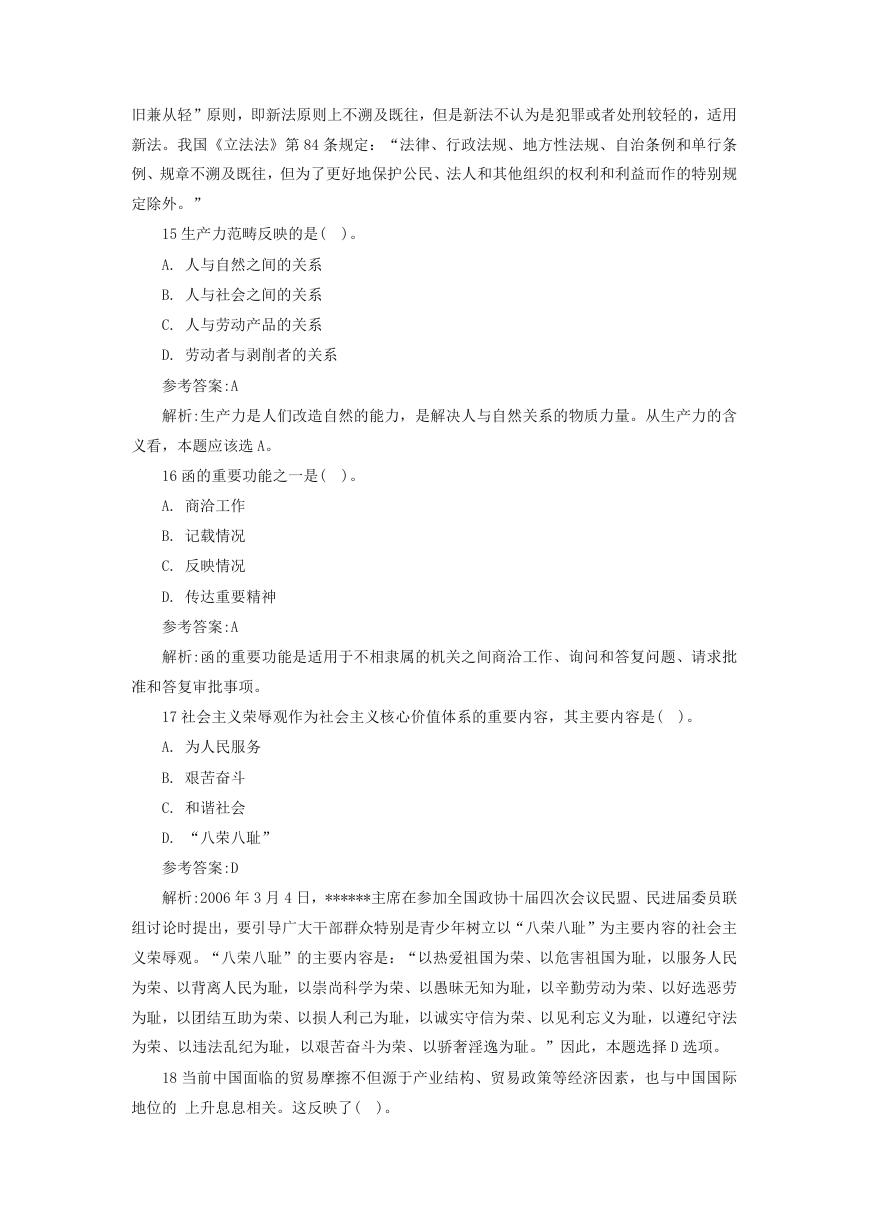 旧兼从轻”原则，即新法原则上不溯及既往，但是新法不认为是犯罪或者处刑较轻的，适用新法。我国《立法法》第 84 条规定：“法律、行政法规、地方性法规、自治条例和单行条例、规章不溯及既往，但为了更好地保护公民、法人和其他组织的权利和利益而作的特别规定除外。”

15 生产力范畴反映的是( )。

A. 人与自然之间的关系

B. 人与社会之间的关系

C. 人与劳动产品的关系

D. 劳动者与剥削者的关系

参考答案:A

解析:生产力是人们改造自然的能力，是解决人与自然关系的物质力量。从生产力的含义看，本题应该选 A。

16 函的重要功能之一是( )。

A. 商洽工作

B. 记载情况

C. 反映情况

D. 传达重要精神

参考答案:A

解析:函的重要功能是适用于不相隶属的机关之间商洽工作、询问和答复问题、请求批准和答复审批事项。

17 社会主义荣辱观作为社会主义核心价值体系的重要内容，其主要内容是( )。

A. 为人民服务

B. 艰苦奋斗

C. 和谐社会

D. “八荣八耻”

参考答案:D

解析:2006 年 3 月 4 日，******主席在参加全国政协十届四次会议民盟、民进届委员联组讨论时提出，要引导广大干部群众特别是青少年树立以“八荣八耻”为主要内容的社会主义荣辱观。“八荣八耻”的主要内容是：“以热爱祖国为荣、以危害祖国为耻，以服务人民为荣、以背离人民为耻，以崇尚科学为荣、以愚昧无知为耻，以辛勤劳动为荣、以好逸恶劳为耻，以团结互助为荣、以损人利己为耻，以诚实守信为荣、以见利忘义为耻，以遵纪守法为荣、以违法乱纪为耻，以艰苦奋斗为荣、以骄奢淫逸为耻。”因此，本题选择 D 选项。

18 当前中国面临的贸易摩擦不但源于产业结构、贸易政策等经济因素，也与中国国际地位的 上升息息相关。这反映了( )。